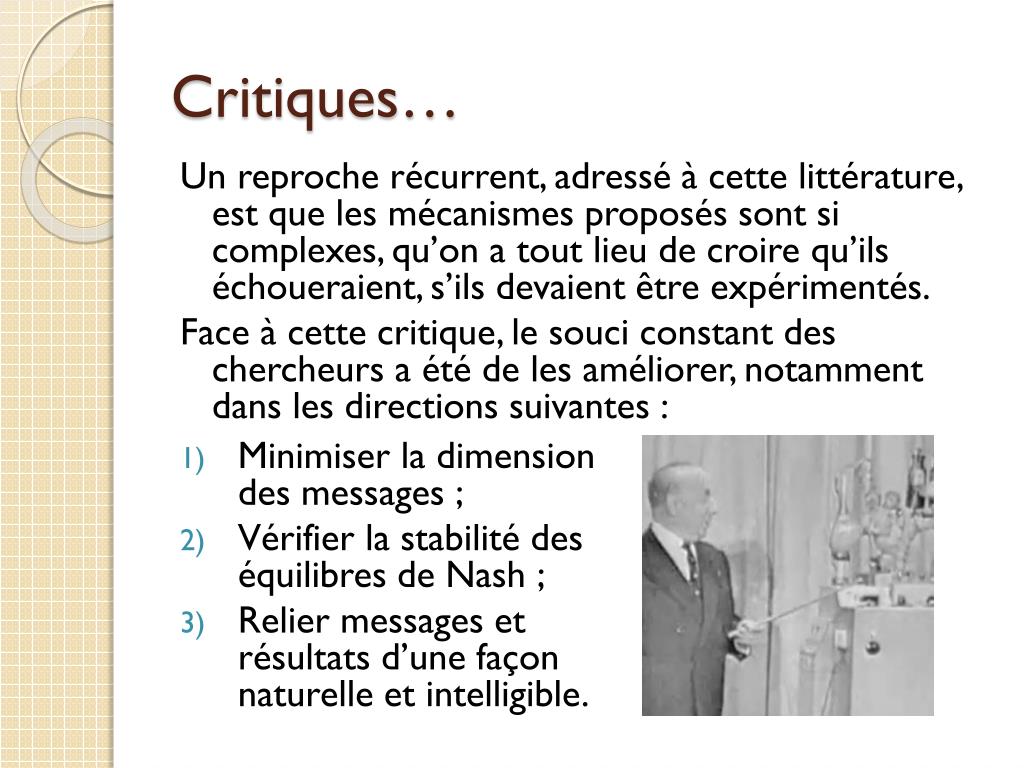 Critiques…

Un reproche récurrent, adressé à cette littérature, est que les mécanismes proposés sont si complexes, qu'on a tout lieu de croire qu'ils échoueraient, s'ils devaient être expérimentés.

Face à cette critique, le souci constant des chercheurs a été de les améliorer, notamment dans les directions suivantes :

1) Minimiser la dimension des messages ;
2) Vérifier la stabilité des équilibres de Nash ;
3) Relier messages et résultats d'une façon naturelle et intelligible.